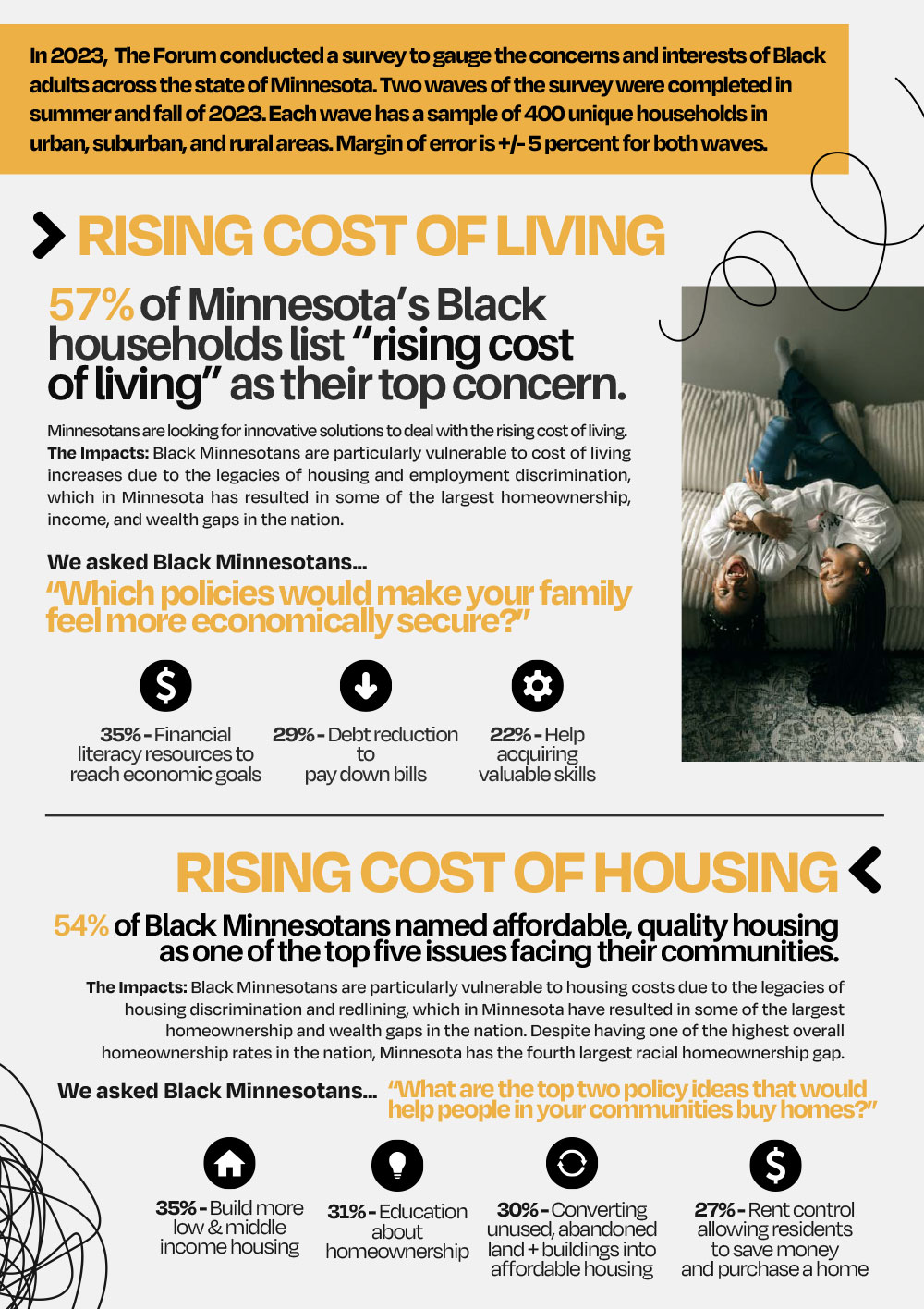 In 2023, The Forum conducted a survey to gauge the concerns and interests of Black adults across the state of Minnesota. Two waves of the survey were completed in summer and fall of 2023. Each wave has a sample of 400 unique households in urban, suburban, and rural areas. Margin of error is +/- 5 percent for both waves.

RISING COST OF LIVING

57% of Minnesota's Black households list "rising cost of living" as their top concern.

Minnesotans are looking for innovative solutions to deal with the rising cost of living. The Impacts: Black Minnesotans are particularly vulnerable to cost of living increases due to the legacies of housing and employment discrimination, which in Minnesota has resulted in some of the largest homeownership, income, and wealth gaps in the nation.

We asked Black Minnesotans...

"Which policies would make your family feel more economically secure?"

35% - Financial literacy resources to reach economic goals

29% - Debt reduction to pay down bills

22% - Help acquiring valuable skills

RISING COST OF HOUSING

54% of Black Minnesotans named affordable, quality housing as one of the top five issues facing their communities.

The Impacts: Black Minnesotans are particularly vulnerable to housing costs due to the legacies of housing discrimination and redlining, which in Minnesota have resulted in some of the largest homeownership and wealth gaps in the nation. Despite having one of the highest overall homeownership rates in the nation, Minnesota has the fourth largest racial homeownership gap.

We asked Black Minnesotans... "What are the top two policy ideas that would help people in your communities buy homes?"

35% - Build more low & middle income housing

31% - Education about homeownership

30% - Converting unused, abandoned land + buildings into affordable housing

27% - Rent control allowing residents to save money and purchase a home